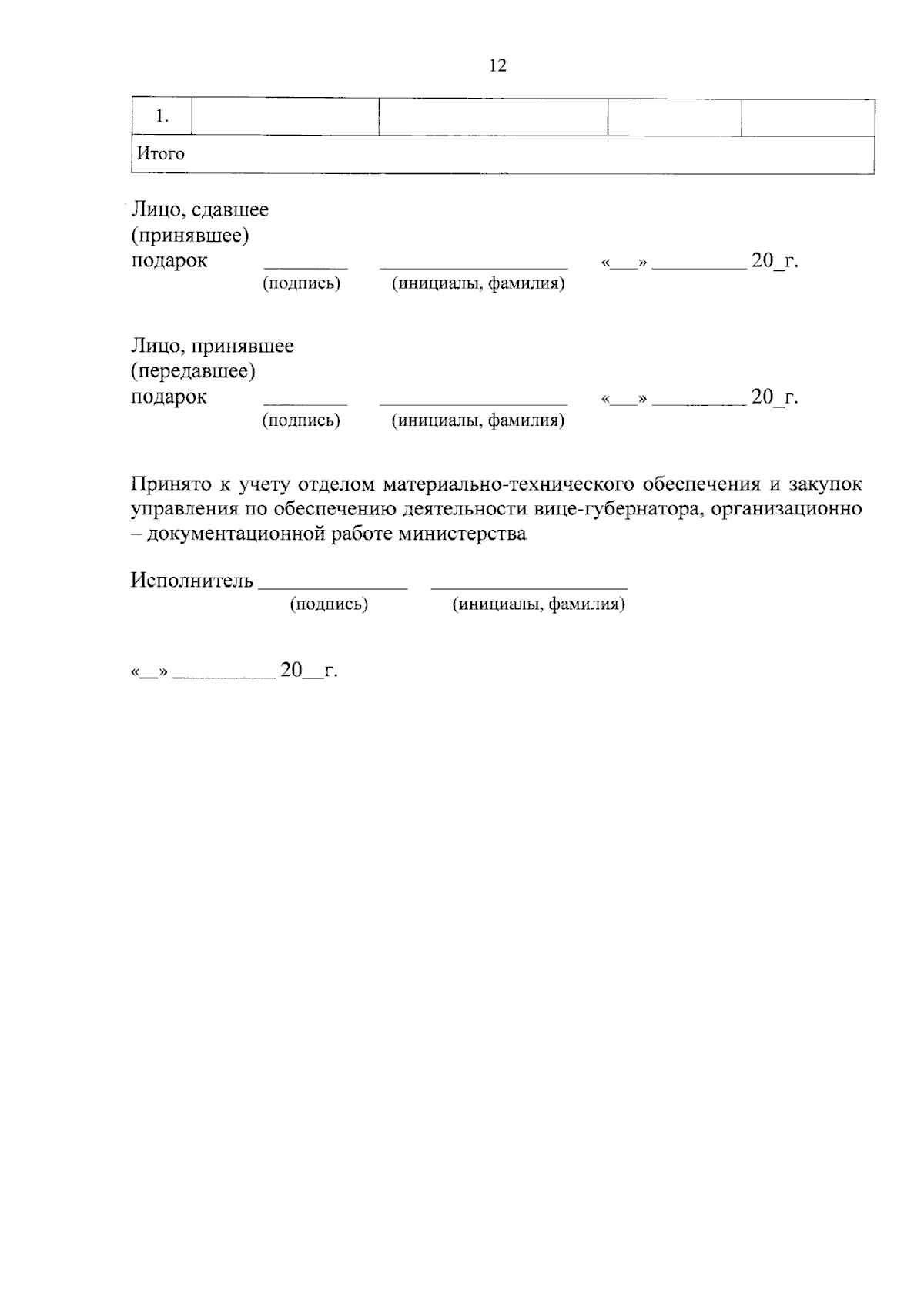 12

| 1. |  |  |  |  |
|---|---|---|---|---|
| Итого |  |  |  |  |

Лицо, сдавшее
(принявшее)
подарок ____ ____ «____» ____ 20____г.
(подпись) (инициалы, фамилия)

Лицо, принявшее
(передавшее)
подарок ____ ____ «____» ____ 20____г.
(подпись) (инициалы, фамилия)

Принято к учету отделом материально-технического обеспечения и закупок управления по обеспечению деятельности вице-губернатора, организационно – документационной работе министерства

Исполнитель ____ ____
(подпись) (инициалы, фамилия)

«____» ____ 20____г.